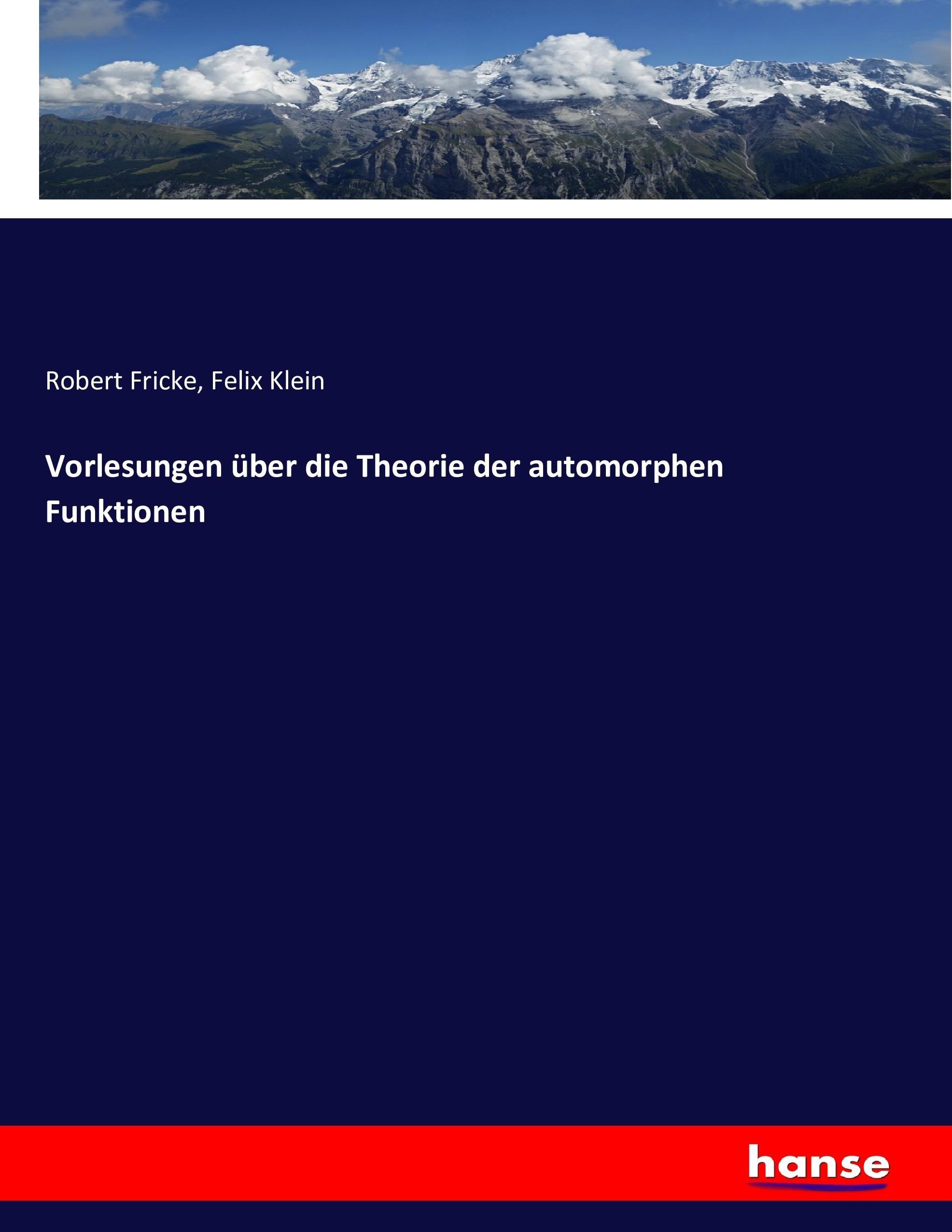 Robert Fricke, Felix Klein

Vorlesungen über die Theorie der automorphen Funktionen

hanse